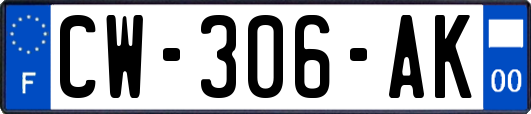 F
CW-306-AK
00